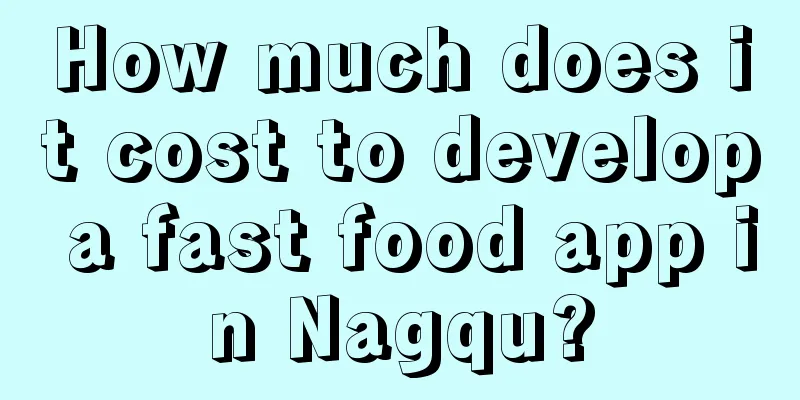 How much does it cost to develop a fast food app in Nagqu?